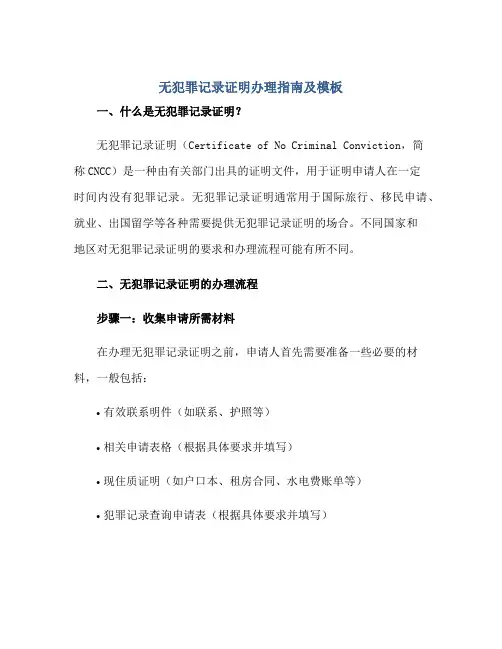 无犯罪记录证明办理指南及模板

一、什么是无犯罪记录证明？

无犯罪记录证明（Certificate of No Criminal Conviction，简称 CNCC）是一种由有关部门出具的证明文件，用于证明申请人在一定时间内没有犯罪记录。无犯罪记录证明通常用于国际旅行、移民申请、就业、出国留学等各种需要提供无犯罪记录证明的场合。不同国家和地区对无犯罪记录证明的要求和办理流程可能有所不同。

二、无犯罪记录证明的办理流程

步骤一：收集申请所需材料

在办理无犯罪记录证明之前，申请人首先需要准备一些必要的材料，一般包括：

• 有效联系明件（如联系、护照等）

• 相关申请表格（根据具体要求并填写）

• 现住质证明（如户口本、租房合同、水电费账单等）

• 犯罪记录查询申请表（根据具体要求并填写）